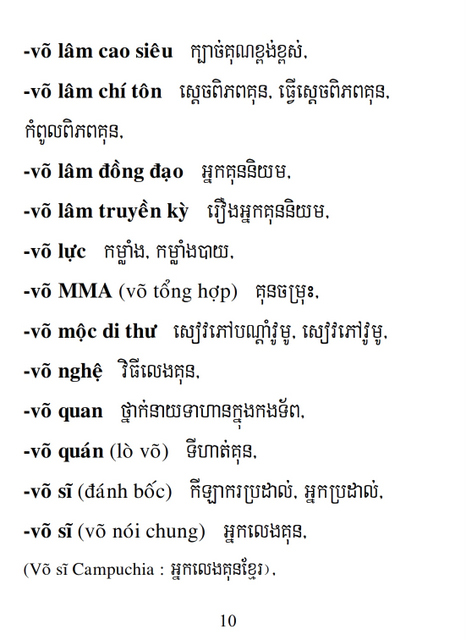 -võ lâm cao siêu ក្បាច់គុណខ្ពង់ខ្ពស់,

-võ lâm chí tôn ស្តេចពិភពគុន, ធ្វើស្តេចពិភពគុន, កំពូលពិភពគុន,

-võ lâm đồng đạo អ្នកគុននិយម,

-võ lâm truyền kỳ រឿងអ្នកគុននិយម,

-võ lực កម្លាំង, កម្លាំងបាយ,

-võ MMA (võ tổng hợp) គុនចម្រុះ,

-võ mộc di thư សៀវភៅបណ្តាំវូមូ, សៀវភៅវូមូ,

-võ nghệ វិធីលេងគុន,

-võ quan ថ្នាក់នាយទាហានក្នុងកងទ័ព,

-võ quán (lò võ) ទីហាត់គុន,

-võ sĩ (đánh bốc) កីឡាករប្រដាល់, អ្នកប្រដាល់,

-võ sĩ (võ nói chung) អ្នកលេងគុន,

(Võ sĩ Campuchia : អ្នកលេងគុនខ្មែរ),

10